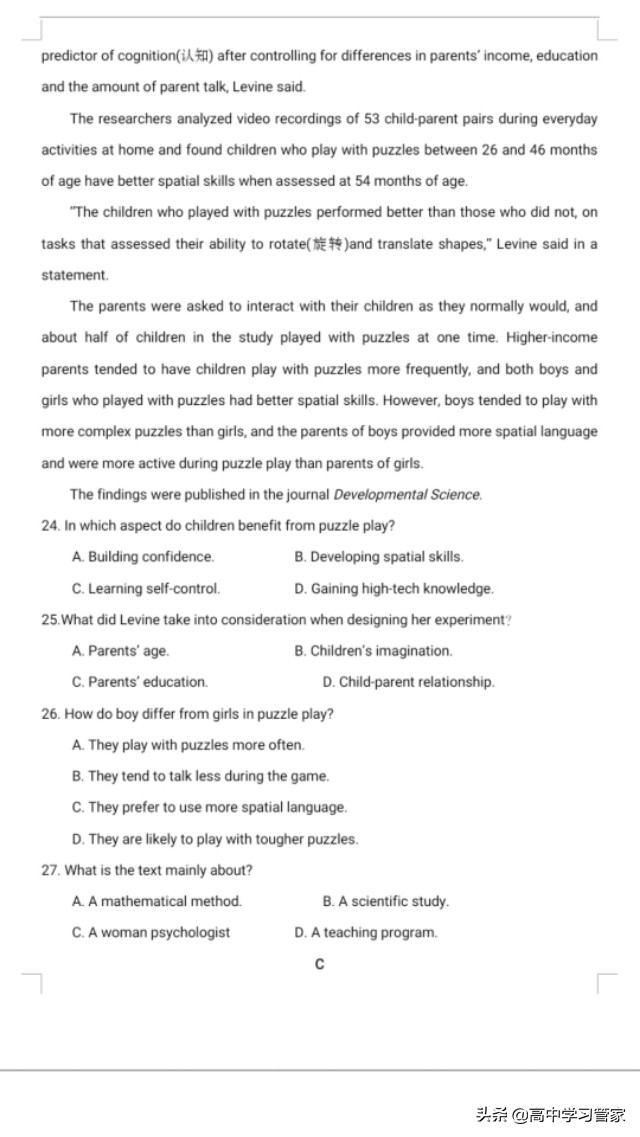 predictor of cognition(认知) after controlling for differences in parents' income, education and the amount of parent talk, Levine said.

The researchers analyzed video recordings of 53 child-parent pairs during everyday activities at home and found children who play with puzzles between 26 and 46 months of age have better spatial skills when assessed at 54 months of age.

"The children who played with puzzles performed better than those who did not, on tasks that assessed their ability to rotate(旋转)and translate shapes," Levine said in a statement.

The parents were asked to interact with their children as they normally would, and about half of children in the study played with puzzles at one time. Higher-income parents tended to have children play with puzzles more frequently, and both boys and girls who played with puzzles had better spatial skills. However, boys tended to play with more complex puzzles than girls, and the parents of boys provided more spatial language and were more active during puzzle play than parents of girls.

The findings were published in the journal Developmental Science.

24. In which aspect do children benefit from puzzle play?

A. Building confidence.
B. Developing spatial skills.
C. Learning self-control.
D. Gaining high-tech knowledge.

25.What did Levine take into consideration when designing her experiment?

A. Parents' age.
B. Children's imagination.
C. Parents' education.
D. Child-parent relationship.

26. How do boy differ from girls in puzzle play?

A. They play with puzzles more often.
B. They tend to talk less during the game.
C. They prefer to use more spatial language.
D. They are likely to play with tougher puzzles.

27. What is the text mainly about?

A. A mathematical method.
B. A scientific study.
C. A woman psychologist
D. A teaching program.

C

头条 @高中学习管家